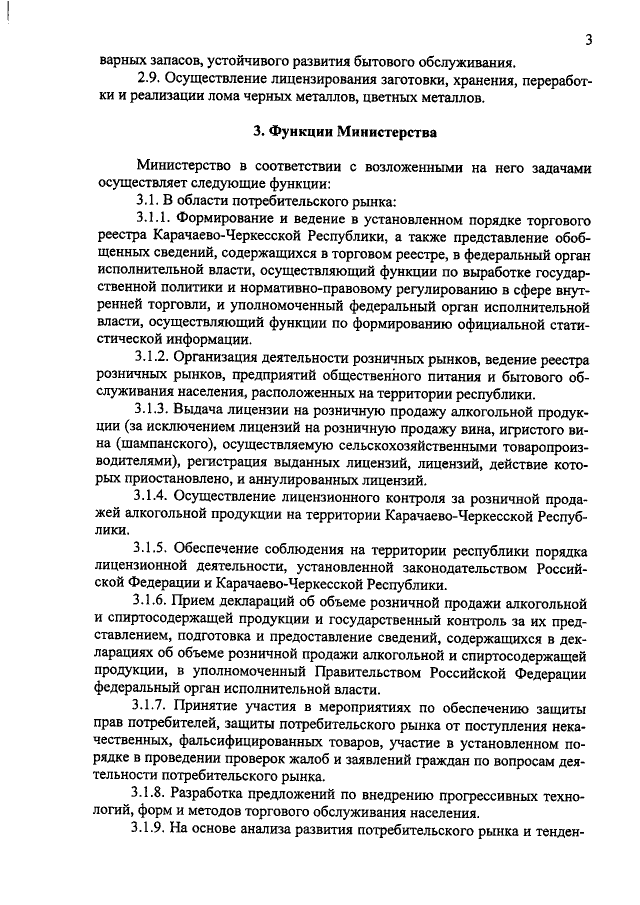 3

варных запасов, устойчивого развития бытового обслуживания.

2.9. Осуществление лицензирования заготовки, хранения, переработки и реализации лома черных металлов, цветных металлов.

3. Функции Министерства

Министерство в соответствии с возложенными на него задачами осуществляет следующие функции:

3.1. В области потребительского рынка:

3.1.1. Формирование и ведение в установленном порядке торгового реестра Карачаево-Черкесской Республики, а также представление обобщенных сведений, содержащихся в торговом реестре, в федеральный орган исполнительной власти, осуществляющий функции по выработке государственной политики и нормативно-правовому регулированию в сфере внутренней торговли, и уполномоченный федеральный орган исполнительной власти, осуществляющий функции по формированию официальной статистической информации.

3.1.2. Организация деятельности розничных рынков, ведение реестра розничных рынков, предприятий общественного питания и бытового обслуживания населения, расположенных на территории республики.

3.1.3. Выдача лицензии на розничную продажу алкогольной продукции (за исключением лицензий на розничную продажу вина, игристого вина (шампанского), осуществляемую сельскохозяйственными товаропроизводителями), регистрация выданных лицензий, лицензий, действие которых приостановлено, и аннулированных лицензий.

3.1.4. Осуществление лицензионного контроля за розничной продажей алкогольной продукции на территории Карачаево-Черкесской Республики.

3.1.5. Обеспечение соблюдения на территории республики порядка лицензионной деятельности, установленной законодательством Российской Федерации и Карачаево-Черкесской Республики.

3.1.6. Прием деклараций об объеме розничной продажи алкогольной и спиртосодержащей продукции и государственный контроль за их представлением, подготовка и предоставление сведений, содержащихся в декларациях об объеме розничной продажи алкогольной и спиртосодержащей продукции, в уполномоченный Правительством Российской Федерации федеральный орган исполнительной власти.

3.1.7. Принятие участия в мероприятиях по обеспечению защиты прав потребителей, защиты потребительского рынка от поступления некачественных, фальсифицированных товаров, участие в установленном порядке в проведении проверок жалоб и заявлений граждан по вопросам деятельности потребительского рынка.

3.1.8. Разработка предложений по внедрению прогрессивных технологий, форм и методов торгового обслуживания населения.

3.1.9. На основе анализа развития потребительского рынка и тенден-